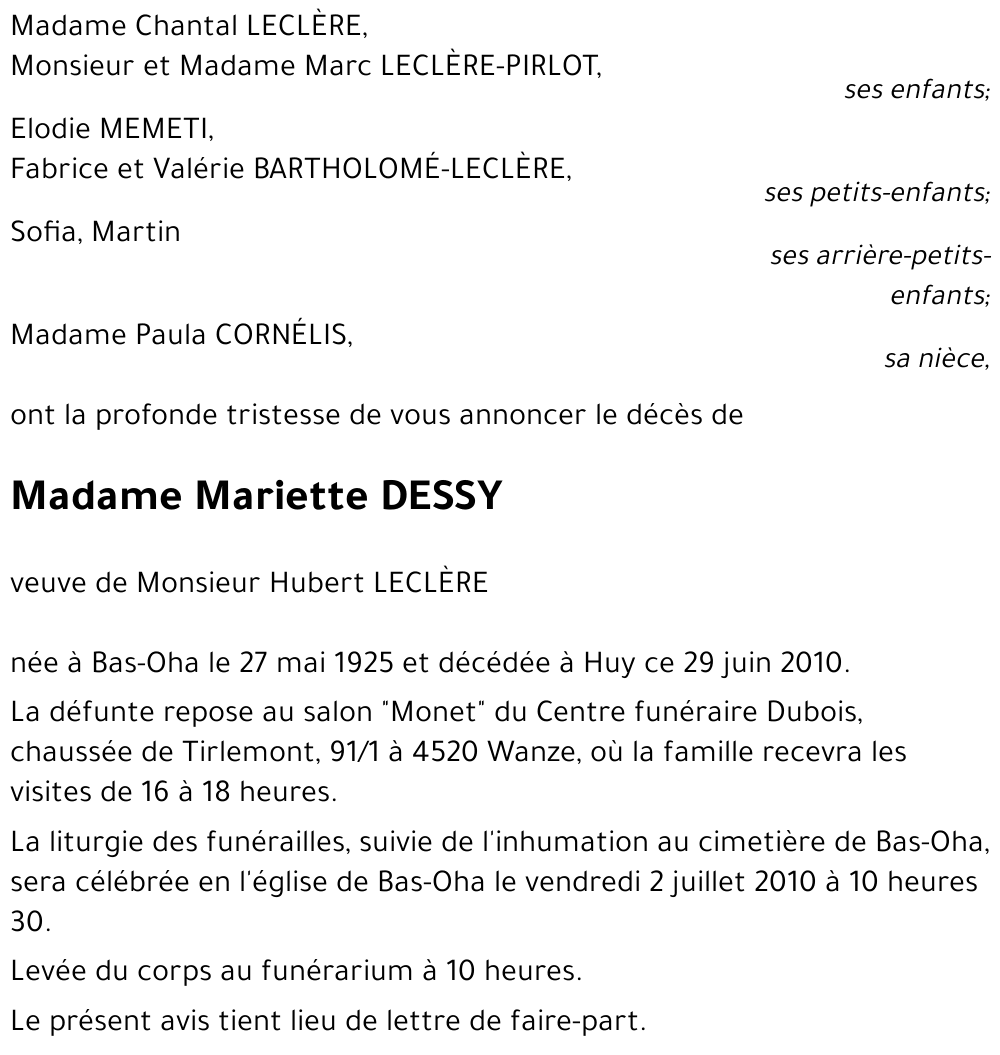 Madame Chantal LECLÈRE,
Monsieur et Madame Marc LECLÈRE-PIRLOT,

ses enfants;

Elodie MEMETI,
Fabrice et Valérie BARTHOLOMÉ-LECLÈRE,

ses petits-enfants;

Sofia, Martin

ses arrière-petits-enfants;

Madame Paula CORNÉLIS,

sa nièce,

ont la profonde tristesse de vous annoncer le décès de

Madame Mariette DESSY

veuve de Monsieur Hubert LECLÈRE

née à Bas-Oha le 27 mai 1925 et décédée à Huy ce 29 juin 2010.

La défunte repose au salon "Monet" du Centre funéraire Dubois, chaussée de Tirlemont, 91/1 à 4520 Wanze, où la famille recevra les visites de 16 à 18 heures.

La liturgie des funérailles, suivie de l'inhumation au cimetière de Bas-Oha, sera célébrée en l'église de Bas-Oha le vendredi 2 juillet 2010 à 10 heures 30.

Levée du corps au funérarium à 10 heures.

Le présent avis tient lieu de lettre de faire-part.